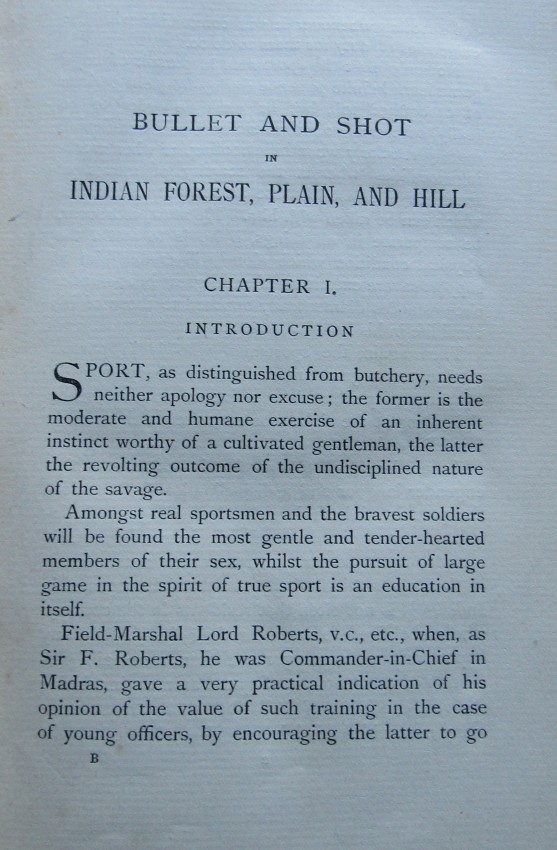 BULLET AND SHOT

IN

INDIAN FOREST, PLAIN, AND HILL

CHAPTER I.

INTRODUCTION

SPORT, as distinguished from butchery, needs neither apology nor excuse; the former is the moderate and humane exercise of an inherent instinct worthy of a cultivated gentleman, the latter the revolting outcome of the undisciplined nature of the savage.

Amongst real sportsmen and the bravest soldiers will be found the most gentle and tender-hearted members of their sex, whilst the pursuit of large game in the spirit of true sport is an education in itself.

Field-Marshal Lord Roberts, v.c., etc., when, as Sir F. Roberts, he was Commander-in-Chief in Madras, gave a very practical indication of his opinion of the value of such training in the case of young officers, by encouraging the latter to go

B